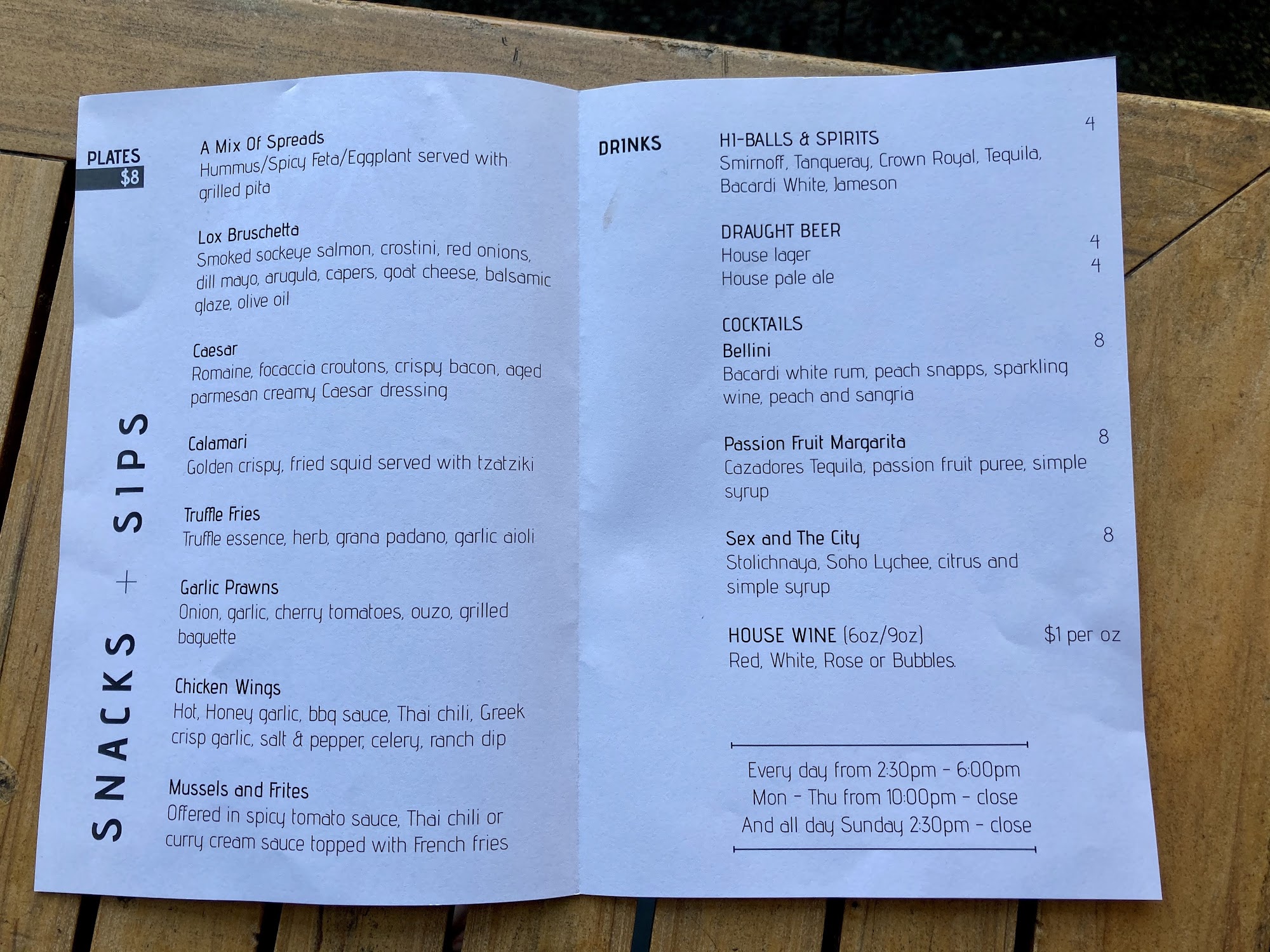 PLATES
$8

SNACKS + SIPS

A Mix Of Spreads
Hummus/Spicy Feta/Eggplant served with grilled pita

Lox Bruschetta
Smoked sockeye salmon, crostini, red onions, dill mayo, arugula, capers, goat cheese, balsamic glaze, olive oil

Caesar
Romaine, focaccia croutons, crispy bacon, aged parmesan creamy Caesar dressing

Calamari
Golden crispy, fried squid served with tzatziki

Truffle Fries
Truffle essence, herb, grana padano, garlic aioli

Garlic Prawns
Onion, garlic, cherry tomatoes, ouzo, grilled baguette

Chicken Wings
Hot, Honey garlic, bbq sauce, Thai chili, Greek crisp garlic, salt & pepper, celery, ranch dip

Mussels and Frites
Offered in spicy tomato sauce, Thai chili or curry cream sauce topped with French fries

DRINKS

HI-BALLS & SPIRITS 4
Smirnoff, Tanqueray, Crown Royal, Tequila, Bacardi White, Jameson

DRAUGHT BEER
House lager 4
House pale ale 4

COCKTAILS
Bellini 8
Bacardi white rum, peach snapps, sparkling wine, peach and sangria

Passion Fruit Margarita 8
Cazadores Tequila, passion fruit puree, simple syrup

Sex and The City 8
Stolichnaya, Soho Lychee, citrus and simple syrup

HOUSE WINE (6oz/9oz) $1 per oz
Red, White, Rose or Bubbles.

Every day from 2:30pm - 6:00pm
Mon - Thu from 10:00pm - close
And all day Sunday 2:30pm - close